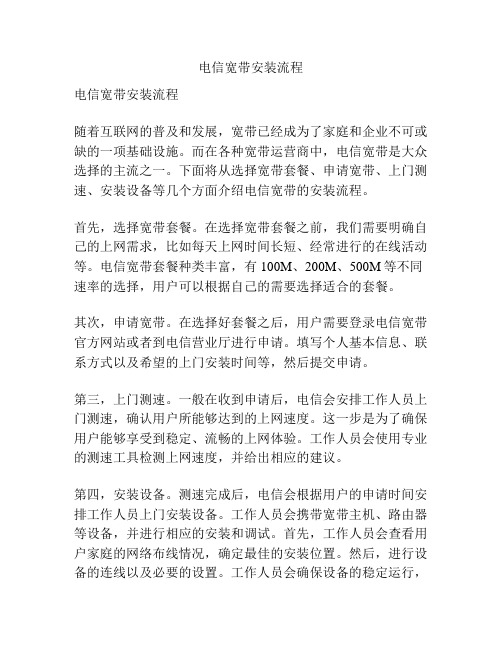 电信宽带安装流程

电信宽带安装流程

随着互联网的普及和发展，宽带已经成为了家庭和企业不可或缺的一项基础设施。而在各种宽带运营商中，电信宽带是大众选择的主流之一。下面将从选择宽带套餐、申请宽带、上门测速、安装设备等几个方面介绍电信宽带的安装流程。

首先，选择宽带套餐。在选择宽带套餐之前，我们需要明确自己的上网需求，比如每天上网时间长短、经常进行的在线活动等。电信宽带套餐种类丰富，有 100M、200M、500M 等不同速率的选择，用户可以根据自己的需要选择适合的套餐。

其次，申请宽带。在选择好套餐之后，用户需要登录电信宽带官方网站或者到电信营业厅进行申请。填写个人基本信息、联系方式以及希望的上门安装时间等，然后提交申请。

第三，上门测速。一般在收到申请后，电信会安排工作人员上门测速，确认用户所能够达到的上网速度。这一步是为了确保用户能够享受到稳定、流畅的上网体验。工作人员会使用专业的测速工具检测上网速度，并给出相应的建议。

第四，安装设备。测速完成后，电信会根据用户的申请时间安排工作人员上门安装设备。工作人员会携带宽带主机、路由器等设备，并进行相应的安装和调试。首先，工作人员会查看用户家庭的网络布线情况，确定最佳的安装位置。然后，进行设备的连线以及必要的设置。工作人员会确保设备的稳定运行，